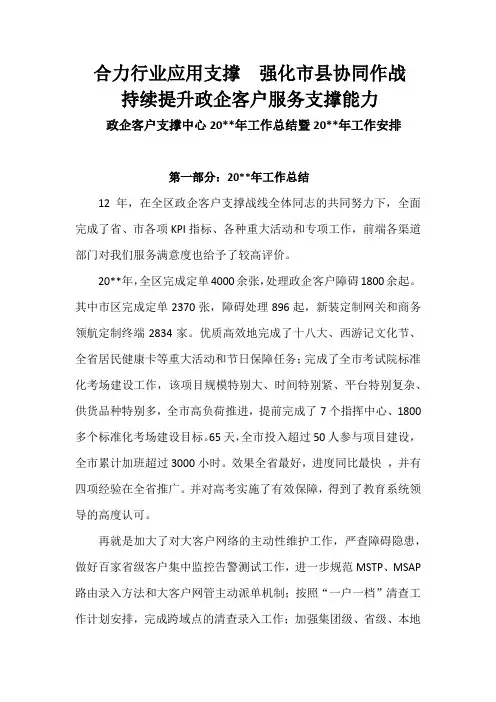 合力行业应用支撑　强化市县协同作战
持续提升政企客户服务支撑能力
政企客户支撑中心 20**年工作总结暨 20**年工作安排

第一部分：20**年工作总结

12 年，在全区政企客户支撑战线全体同志的共同努力下，全面完成了省、市各项 KPI 指标、各种重大活动和专项工作，前端各渠道部门对我们服务满意度也给予了较高评价。

20**年，全区完成定单 4000 余张，处理政企客户障碍 1800 余起。其中市区完成定单 2370 张，障碍处理 896 起，新装定制网关和商务领航定制终端 2834 家。优质高效地完成了十八大、西游记文化节、全省居民健康卡等重大活动和节日保障任务；完成了全市考试院标准化考场建设工作，该项目规模特别大、时间特别紧、平台特别复杂、供货品种特别多，全市高负荷推进，提前完成了 7 个指挥中心、1800 多个标准化考场建设目标。65 天，全市投入超过 50 人参与项目建设，全市累计加班超过 3000 小时。效果全省最好，进度同比最快 ，并有四项经验在全省推广。并对高考实施了有效保障，得到了教育系统领导的高度认可。

再就是加大了对大客户网络的主动性维护工作，严查障碍隐患，做好百家省级客户集中监控告警测试工作，进一步规范 MSTP、MSAP 路由录入方法和大客户网管主动派单机制；按照“一户一档”清查工作计划安排，完成跨域点的清查录入工作；加强集团级、省级、本地